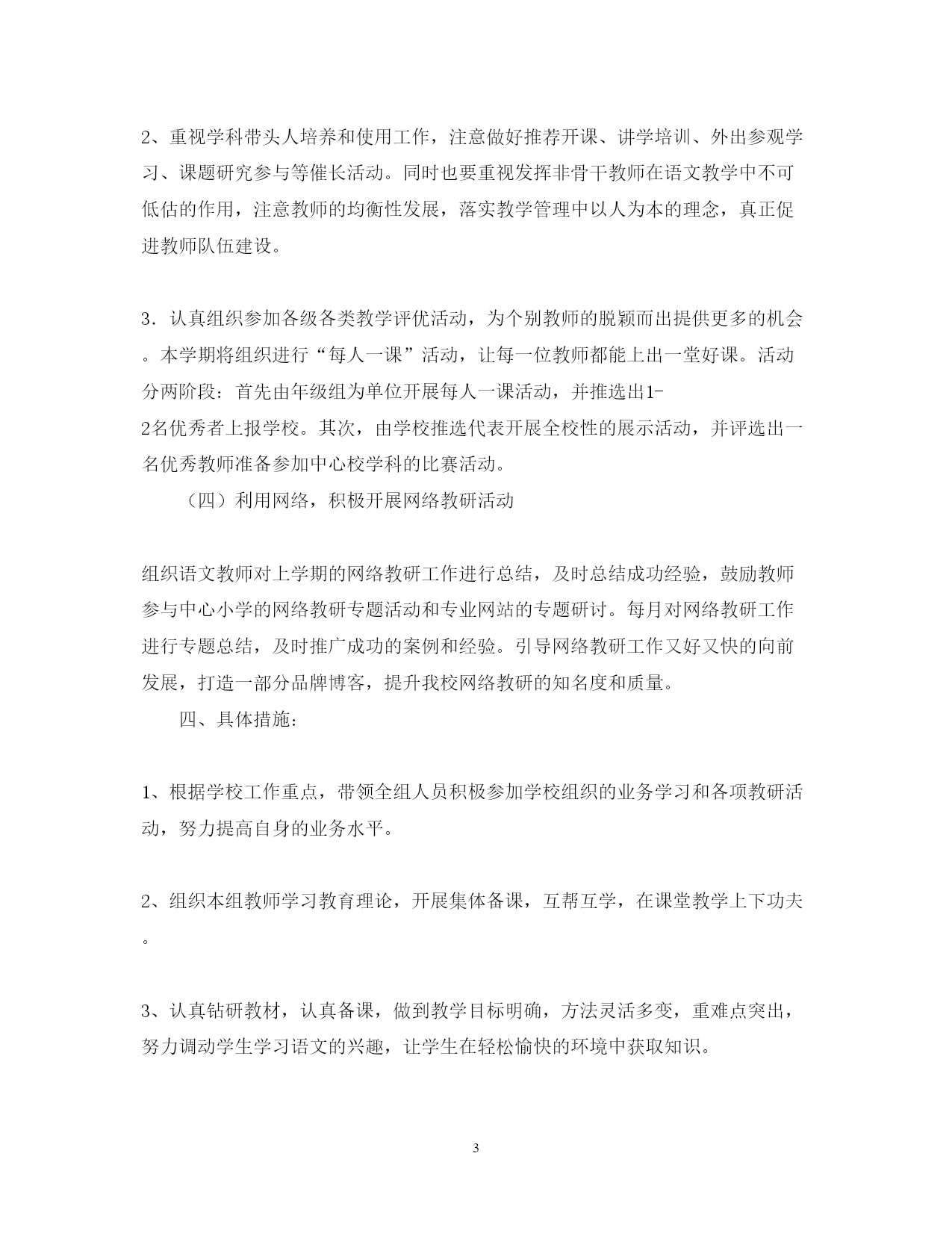 2、重视学科带头人培养和使用工作，注意做好推荐开课、讲学培训、外出参观学习、课题研究参与等催长活动。同时也要重视发挥非骨干教师在语文教学中不可低估的作用，注意教师的均衡性发展，落实教学管理中以人为本的理念，真正促进教师队伍建设。

3．认真组织参加各级各类教学评优活动，为个别教师的脱颖而出提供更多的机会。本学期将组织进行“每人一课”活动，让每一位教师都能上出一堂好课。活动分两阶段：首先由年级组为单位开展每人一课活动，并推选出1-2名优秀者上报学校。其次，由学校推选代表开展全校性的展示活动，并评选出一名优秀教师准备参加中心校学科的比赛活动。

（四）利用网络，积极开展网络教研活动

组织语文教师对上学期的网络教研工作进行总结，及时总结成功经验，鼓励教师参与中心小学的网络教研专题活动和专业网站的专题研讨。每月对网络教研工作进行专题总结，及时推广成功的案例和经验。引导网络教研工作又好又快的向前发展，打造一部分品牌博客，提升我校网络教研的知名度和质量。

四、具体措施：

1、根据学校工作重点，带领全组人员积极参加学校组织的业务学习和各项教研活动，努力提高自身的业务水平。

2、组织本组教师学习教育理论，开展集体备课，互帮互学，在课堂教学上下功夫。

3、认真钻研教材，认真备课，做到教学目标明确，方法灵活多变，重难点突出，努力调动学生学习语文的兴趣，让学生在轻松愉快的环境中获取知识。

3